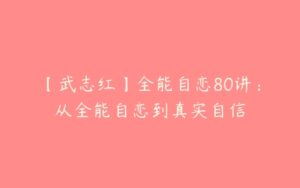 【武志红】全能自恋80讲：从全能自恋到真实自信